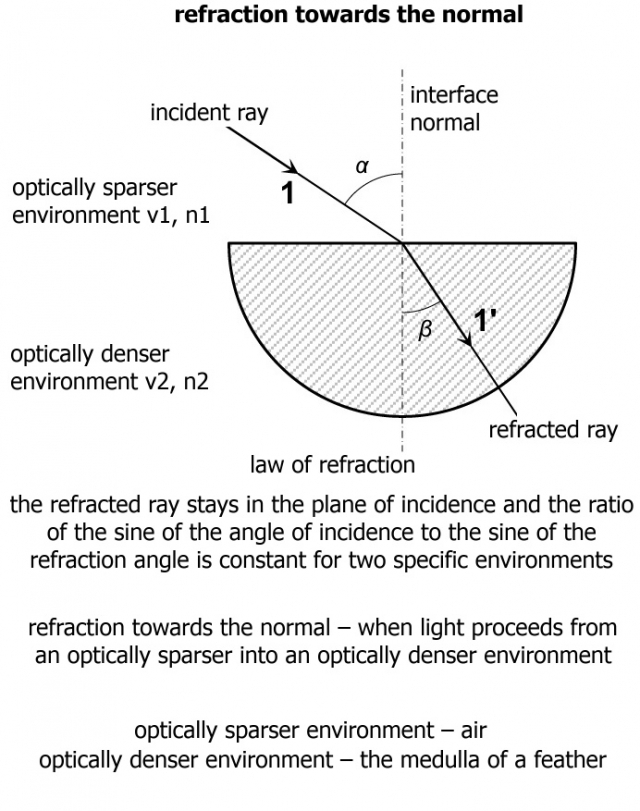 refraction towards the normal

incident ray

interface normal

$\alpha$

1

optically sparser environment v1, n1

$\beta$

1'

optically denser environment v2, n2

refracted ray

law of refraction

the refracted ray stays in the plane of incidence and the ratio of the sine of the angle of incidence to the sine of the refraction angle is constant for two specific environments

refraction towards the normal – when light proceeds from an optically sparser into an optically denser environment

optically sparser environment – air
optically denser environment – the medulla of a feather